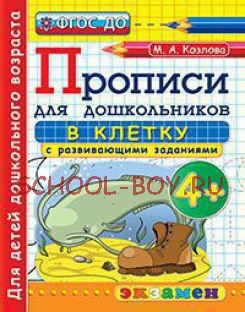 Для детей дошкольного возраста

ФГОС ДО

М. А. Козлова

Прописи для дошкольников

в клетку

с развивающими заданиями

4+

SCHOOL-BOY.RU

экзамен